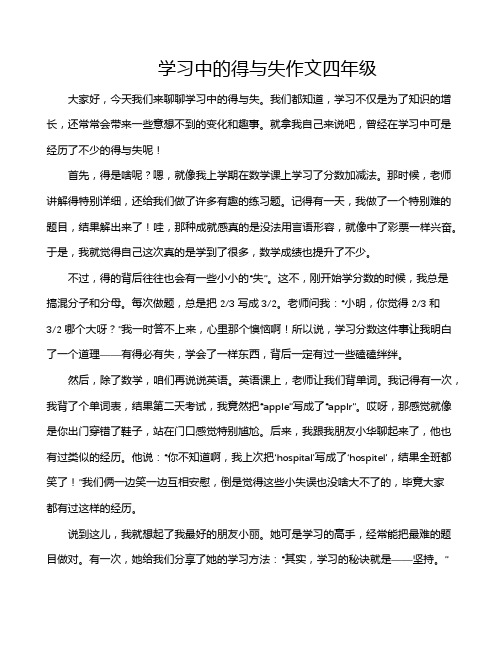 学习中的得与失作文四年级

大家好，今天我们来聊聊学习中的得与失。我们都知道，学习不仅是为了知识的增长，还常常会带来一些意想不到的变化和趣事。就拿我自己来说吧，曾经在学习中可是经历了不少的得与失呢！

首先，得是啥呢？嗯，就像我上学期在数学课上学习了分数加减法。那时候，老师讲解得特别详细，还给我们做了许多有趣的练习题。记得有一天，我做了一个特别难的题目，结果解出来了！哇，那种成就感真的是没法用言语形容，就像中了彩票一样兴奋。于是，我就觉得自己这次真的是学到了很多，数学成绩也提升了不少。

不过，得的背后往往也会有一些小小的“失”。这不，刚开始学分数的时候，我总是搞混分子和分母。每次做题，总是把 2/3 写成 3/2。老师问我：“小明，你觉得 2/3 和 3/2 哪个大呀？”我一时答不上来，心里那个懊恼啊！所以说，学习分数这件事让我明白了一个道理——有得必有失，学会了一样东西，背后一定有过一些磕磕绊绊。

然后，除了数学，咱们再说说英语。英语课上，老师让我们背单词。我记得有一次，我背了个单词表，结果第二天考试，我竟然把“apple”写成了“applr”。哎呀，那感觉就像是你出门穿错了鞋子，站在门口感觉特别尴尬。后来，我跟我朋友小华聊起来了，他也有过类似的经历。他说：“你不知道啊，我上次把‘hospital’写成了‘hospitel’，结果全班都笑了！”我们俩一边笑一边互相安慰，倒是觉得这些小失误也没啥大不了的，毕竟大家都有过这样的经历。

说到这儿，我就想起了我最好的朋友小丽。她可是学习的高手，经常能把最难的题目做对。有一次，她给我们分享了她的学习方法：“其实，学习的秘诀就是——坚持。”